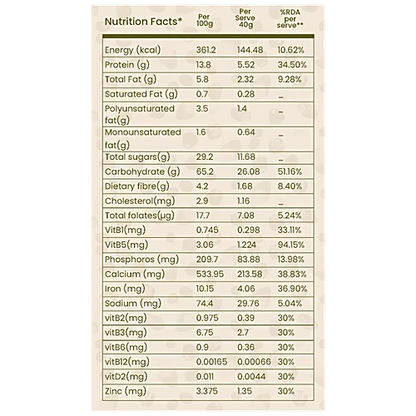 | Nutrition Facts* | Per 100g | Per Serve 40g | %RDA per serve** |
|---|---|---|---|
| Energy (kcal) | 361.2 | 144.48 | 10.62% |
| Protein (g) | 13.8 | 5.52 | 34.50% |
| Total Fat (g) | 5.8 | 2.32 | 9.28% |
| Saturated Fat (g) | 0.7 | 0.28 | _ |
| Polyunsaturated fat(g) | 3.5 | 1.4 | _ |
| Monounsaturated fat(g) | 1.6 | 0.64 | _ |
| Total sugars(g) | 29.2 | 11.68 | _ |
| Carbohydrate (g) | 65.2 | 26.08 | 51.16% |
| Dietary fibre(g) | 4.2 | 1.68 | 8.40% |
| Cholesterol(mg) | 2.9 | 1.16 | _ |
| Total folates(μg) | 17.7 | 7.08 | 5.24% |
| VitB1(mg) | 0.745 | 0.298 | 33.11% |
| VitB5(mg) | 3.06 | 1.224 | 94.15% |
| Phosphoros (mg) | 209.7 | 83.88 | 13.98% |
| Calcium (mg) | 533.95 | 213.58 | 38.83% |
| Iron (mg) | 10.15 | 4.06 | 36.90% |
| Sodium (mg) | 74.4 | 29.76 | 5.04% |
| vitB2(mg) | 0.975 | 0.39 | 30% |
| vitB3(mg) | 6.75 | 2.7 | 30% |
| vitB6(mg) | 0.9 | 0.36 | 30% |
| vitB12(mg) | 0.00165 | 0.00066 | 30% |
| vitD2(mg) | 0.011 | 0.0044 | 30% |
| Zinc (mg) | 3.375 | 1.35 | 30% |